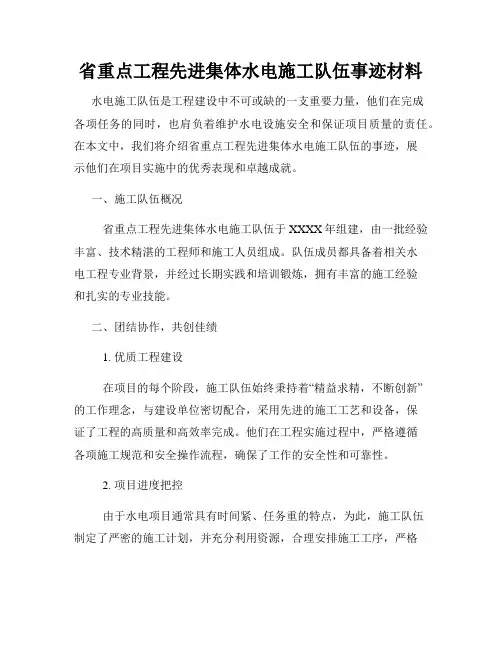 省重点工程先进集体水电施工队伍事迹材料

水电施工队伍是工程建设中不可或缺的一支重要力量，他们在完成各项任务的同时，也肩负着维护水电设施安全和保证项目质量的责任。在本文中，我们将介绍省重点工程先进集体水电施工队伍的事迹，展示他们在项目实施中的优秀表现和卓越成就。

一、施工队伍概况

省重点工程先进集体水电施工队伍于XXXX年组建，由一批经验丰富、技术精湛的工程师和施工人员组成。队伍成员都具备着相关水电工程专业背景，并经过长期实践和培训锻炼，拥有丰富的施工经验和扎实的专业技能。

二、团结协作，共创佳绩

1. 优质工程建设

在项目的每个阶段，施工队伍始终秉持着“精益求精，不断创新”的工作理念，与建设单位密切配合，采用先进的施工工艺和设备，保证了工程的高质量和高效率完成。他们在工程实施过程中，严格遵循各项施工规范和安全操作流程，确保了工作的安全性和可靠性。

2. 项目进度把控

由于水电项目通常具有时间紧、任务重的特点，为此，施工队伍制定了严密的施工计划，并充分利用资源，合理安排施工工序，严格